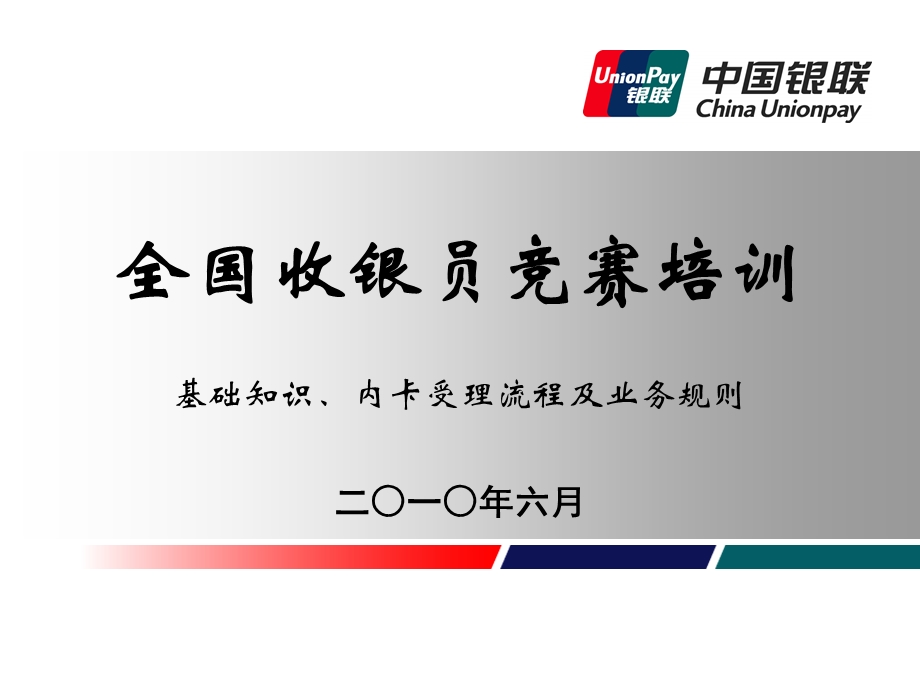 UnionPay
银联
中国银联
China Unionpay

全国收银员竞赛培训

基础知识、内卡受理流程及业务规则

二〇一〇年六月